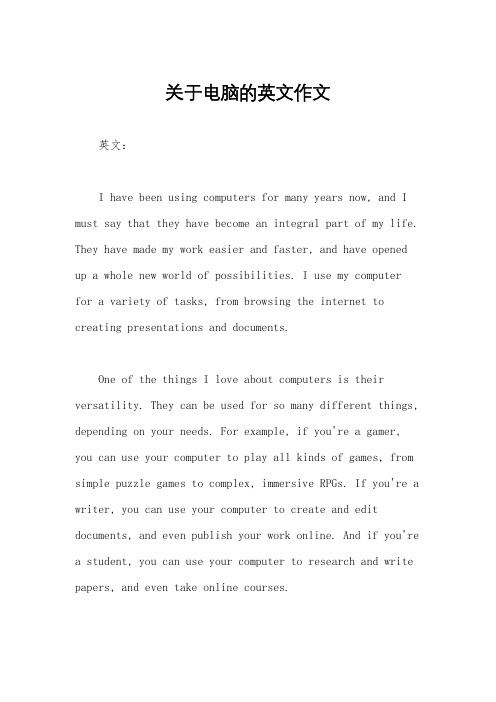 关于电脑的英文作文

英文：

I have been using computers for many years now, and I must say that they have become an integral part of my life. They have made my work easier and faster, and have opened up a whole new world of possibilities. I use my computer for a variety of tasks, from browsing the internet to creating presentations and documents.

One of the things I love about computers is their versatility. They can be used for so many different things, depending on your needs. For example, if you're a gamer, you can use your computer to play all kinds of games, from simple puzzle games to complex, immersive RPGs. If you're a writer, you can use your computer to create and edit documents, and even publish your work online. And if you're a student, you can use your computer to research and write papers, and even take online courses.